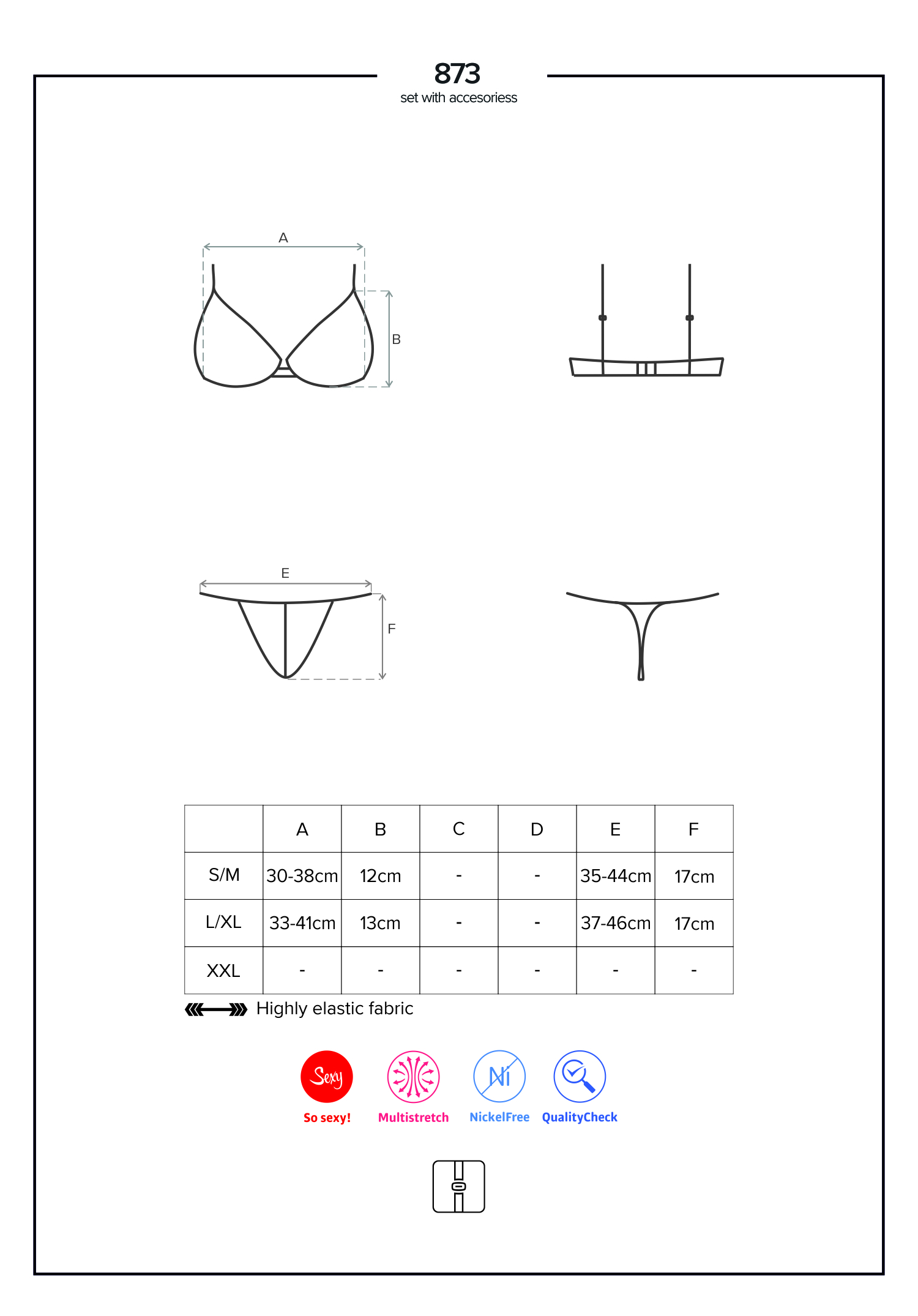 873
set with accesoriess

A

B

E

F

|  | A | B | C | D | E | F |
|---|---|---|---|---|---|---|
| S/M | 30-38cm | 12cm | - | - | 35-44cm | 17cm |
| L/XL | 33-41cm | 13cm | - | - | 37-46cm | 17cm |
| XXL | - | - | - | - | - | - |

Highly elastic fabric

Sexy
So sexy!

Multistretch

Ni
NickelFree

QualityCheck